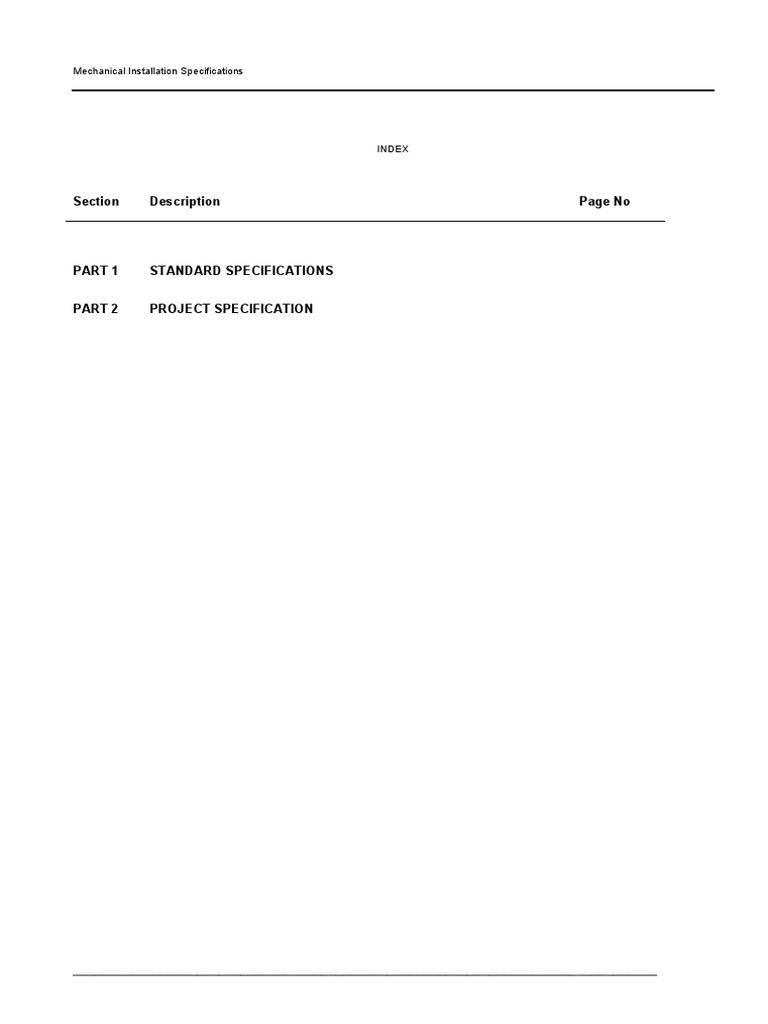 Mechanical Installation Specifications

INDEX

| Section | Description | Page No |
|---|---|---|
| PART 1 | STANDARD SPECIFICATIONS | |
| PART 2 | PROJECT SPECIFICATION | |